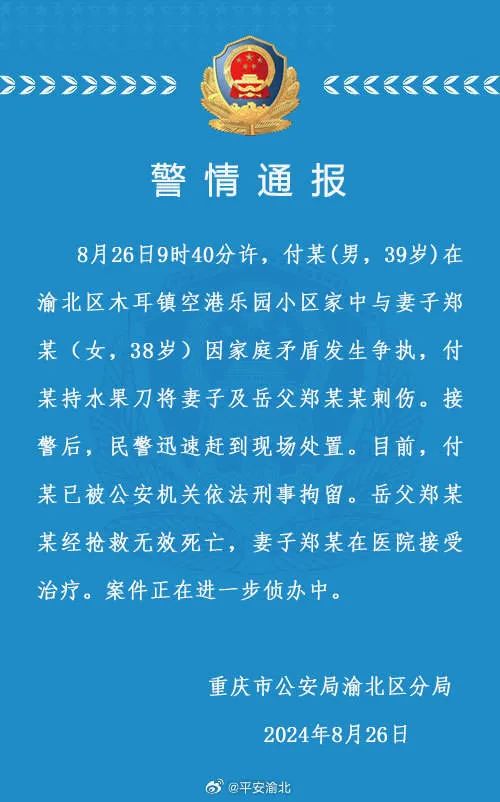 警情通报

8月26日9时40分许，付某(男，39岁)在渝北区木耳镇空港乐园小区家中与妻子郑某（女，38岁）因家庭矛盾发生争执，付某持水果刀将妻子及岳父郑某某刺伤。接警后，民警迅速赶到现场处置。目前，付某已被公安机关依法刑事拘留。岳父郑某某经抢救无效死亡，妻子郑某在医院接受治疗。案件正在进一步侦办中。

重庆市公安局渝北区分局
2024年8月26日

@平安渝北